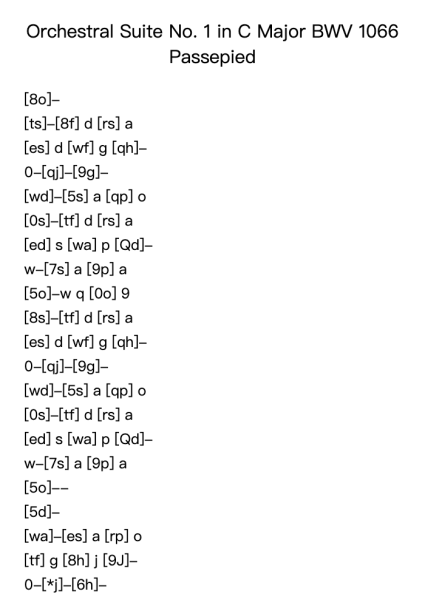 Orchestral Suite No. 1 in C Major BWV 1066
Passepied

[8o]–
[ts]–[8f] d [rs] a
[es] d [wf] g [qh]–
0–[qj]–[9g]–
[wd]–[5s] a [qp] o
[0s]–[tf] d [rs] a
[ed] s [wa] p [Qd]–
w–[7s] a [9p] a
[5o]–w q [0o] 9
[8s]–[tf] d [rs] a
[es] d [wf] g [qh]–
0–[qj]–[9g]–
[wd]–[5s] a [qp] o
[0s]–[tf] d [rs] a
[ed] s [wa] p [Qd]–
w–[7s] a [9p] a
[5o]––
[5d]–
[wa]–[es] a [rp] o
[tf] g [8h] j [9J]–
0–[*j]–[6h]–